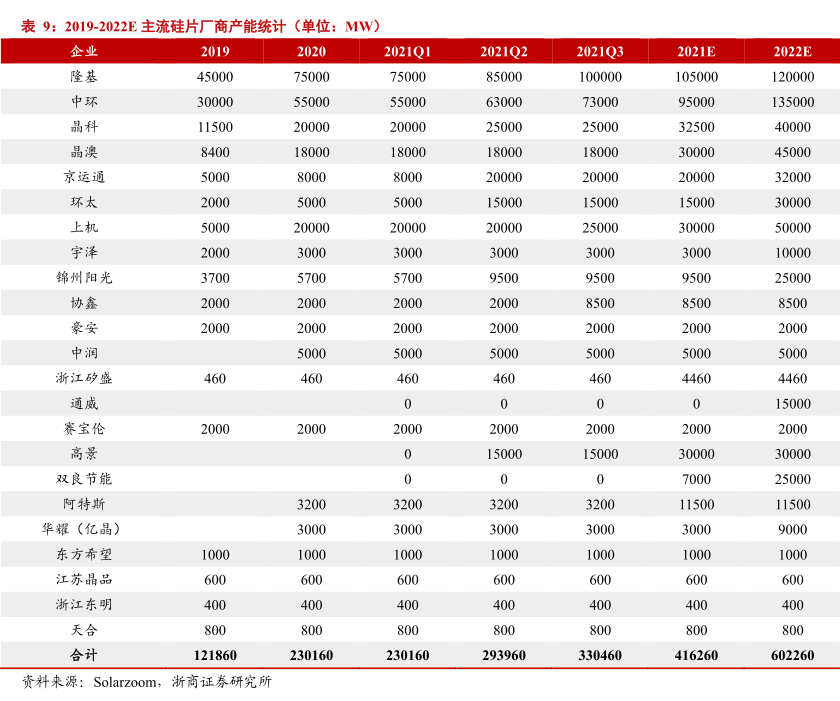 表 9：2019-2022E 主流硅片厂商产能统计（单位：MW）

| 企业 | 2019 | 2020 | 2021Q1 | 2021Q2 | 2021Q3 | 2021E | 2022E |
|---|---|---|---|---|---|---|---|
| 隆基 | 45000 | 75000 | 75000 | 85000 | 100000 | 105000 | 120000 |
| 中环 | 30000 | 55000 | 55000 | 63000 | 73000 | 95000 | 135000 |
| 晶科 | 11500 | 20000 | 20000 | 25000 | 25000 | 32500 | 40000 |
| 晶澳 | 8400 | 18000 | 18000 | 18000 | 18000 | 30000 | 45000 |
| 京运通 | 5000 | 8000 | 8000 | 20000 | 20000 | 20000 | 32000 |
| 环太 | 2000 | 5000 | 5000 | 15000 | 15000 | 15000 | 30000 |
| 上机 | 5000 | 20000 | 20000 | 20000 | 25000 | 30000 | 50000 |
| 宇泽 | 2000 | 3000 | 3000 | 3000 | 3000 | 3000 | 10000 |
| 锦州阳光 | 3700 | 5700 | 5700 | 9500 | 9500 | 9500 | 25000 |
| 协鑫 | 2000 | 2000 | 2000 | 2000 | 8500 | 8500 | 8500 |
| 豪安 | 2000 | 2000 | 2000 | 2000 | 2000 | 2000 | 2000 |
| 中润 | | 5000 | 5000 | 5000 | 5000 | 5000 | 5000 |
| 浙江矽盛 | 460 | 460 | 460 | 460 | 460 | 4460 | 4460 |
| 通威 | | | 0 | 0 | 0 | 0 | 15000 |
| 赛宝伦 | 2000 | 2000 | 2000 | 2000 | 2000 | 2000 | 2000 |
| 高景 | | | 0 | 15000 | 15000 | 30000 | 30000 |
| 双良节能 | | | 0 | 0 | 0 | 7000 | 25000 |
| 阿特斯 | | 3200 | 3200 | 3200 | 3200 | 11500 | 11500 |
| 华耀（亿晶） | | 3000 | 3000 | 3000 | 3000 | 3000 | 9000 |
| 东方希望 | 1000 | 1000 | 1000 | 1000 | 1000 | 1000 | 1000 |
| 江苏晶品 | 600 | 600 | 600 | 600 | 600 | 600 | 600 |
| 浙江东明 | 400 | 400 | 400 | 400 | 400 | 400 | 400 |
| 天合 | 800 | 800 | 800 | 800 | 800 | 800 | 800 |
| 合计 | 121860 | 230160 | 230160 | 293960 | 330460 | 416260 | 602260 |

资料来源：Solarzoom，浙商证券研究所